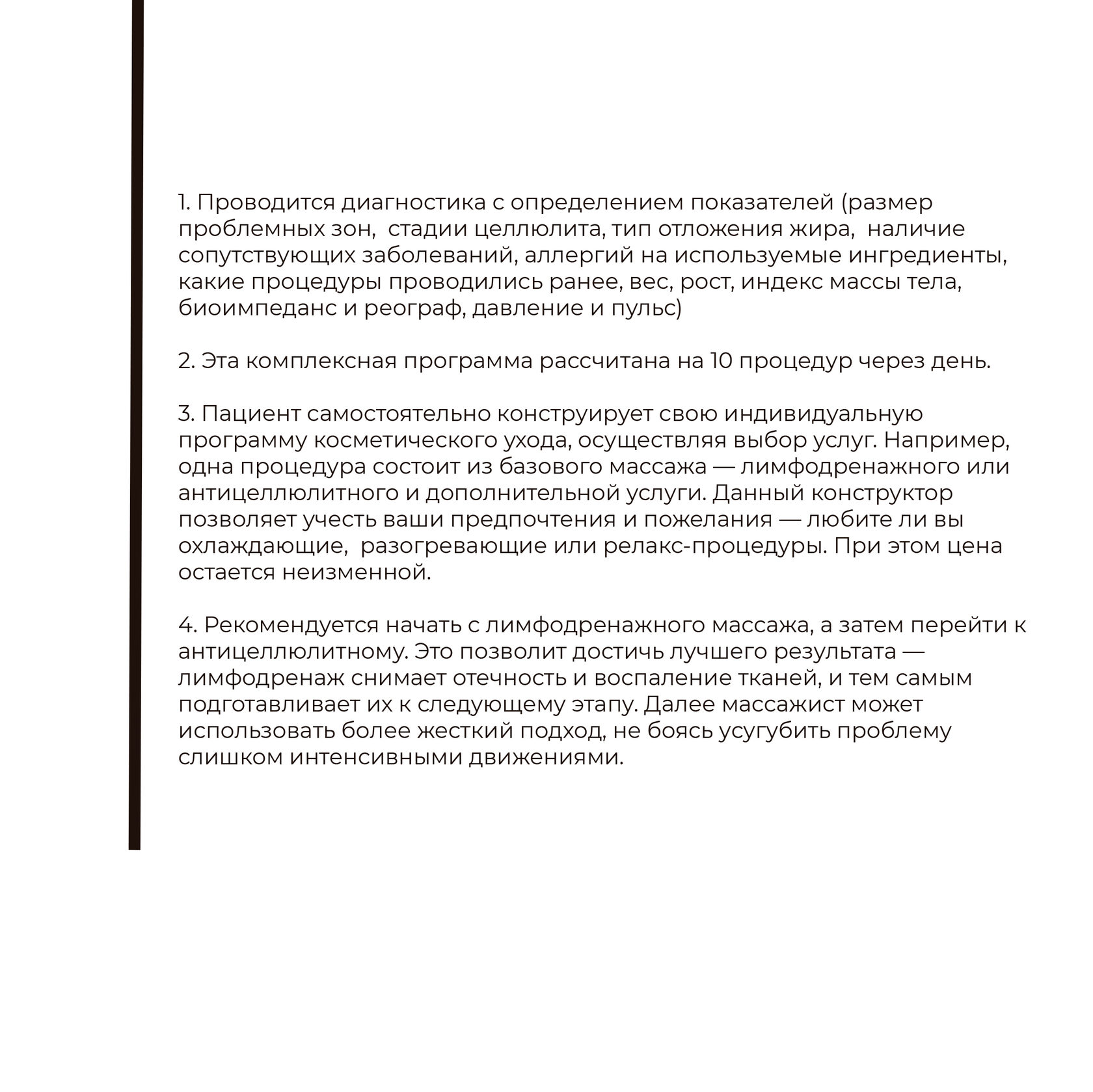 1. Проводится диагностика с определением показателей (размер проблемных зон,  стадии целлюлита, тип отложения жира,  наличие сопутствующих заболеваний, аллергий на используемые ингредиенты, какие процедуры проводились ранее, вес, рост, индекс массы тела, биоимпеданс и реограф, давление и пульс)

2. Эта комплексная программа рассчитана на 10 процедур через день.

3. Пациент самостоятельно конструирует свою индивидуальную программу косметического ухода, осуществляя выбор услуг. Например, одна процедура состоит из базового массажа — лимфодренажного или антицеллюлитного и дополнительной услуги. Данный конструктор позволяет учесть ваши предпочтения и пожелания — любите ли вы охлаждающие,  разогревающие или релакс-процедуры. При этом цена остается неизменной.

4. Рекомендуется начать с лимфодренажного массажа, а затем перейти к антицеллюлитному. Это позволит достичь лучшего результата — лимфодренаж снимает отечность и воспаление тканей, и тем самым подготавливает их к следующему этапу. Далее массажист может использовать более жесткий подход, не боясь усугубить проблему слишком интенсивными движениями.